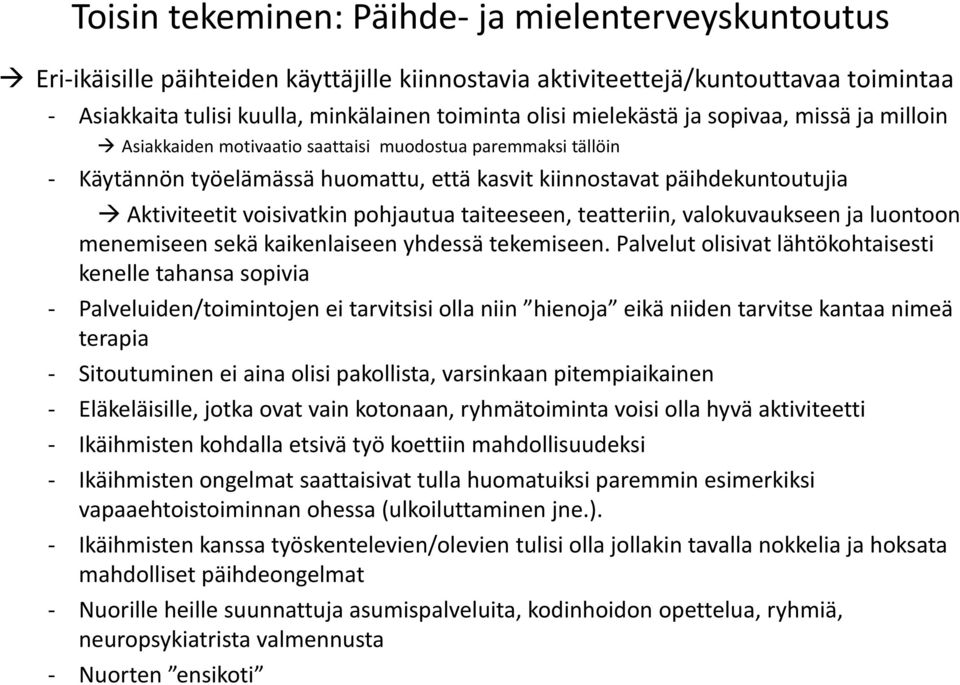 Toisin tekeminen: Päihde- ja mielenterveyskuntoutus

→ Eri-ikäisille päihteiden käyttäjille kiinnostavia aktiviteettejä/kuntouttavaa toimintaa

- Asiakkaita tulisi kuulla, minkälainen toiminta olisi mielekästä ja sopivaa, missä ja milloin

→ Asiakkaiden motivaatio saattaisi muodostua paremmaksi tällöin

- Käytännön työelämässä huomattu, että kasvit kiinnostavat päihdekuntoutujia

→ Aktiviteetit voisivatkin pohjautua taiteeseen, teatteriin, valokuvaukseen ja luontoon menemiseen sekä kaikenlaiseen yhdessä tekemiseen. Palvelut olisivat lähtökohtaisesti kenelle tahansa sopivia

- Palveluiden/toimintojen ei tarvitsisi olla niin ”hienoja” eikä niiden tarvitse kantaa nimeä terapia

- Sitoutuminen ei aina olisi pakollista, varsinkaan pitempiaikainen

- Eläkeläisille, jotka ovat vain kotonaan, ryhmätoiminta voisi olla hyvä aktiviteetti

- Ikäihmisten kohdalla etsivä työ koettiin mahdollisuudeksi

- Ikäihmisten ongelmat saattaisivat tulla huomatuiksi paremmin esimerkiksi vapaaehtoistoiminnan ohessa (ulkoiluttaminen jne.).

- Ikäihmisten kanssa työskentelevien/olevien tulisi olla jollakin tavalla nokkelia ja hoksata mahdolliset päihdeongelmat

- Nuorille heille suunnattuja asumispalveluita, kodinhoidon opettelua, ryhmiä, neuropsykiatrista valmennusta

- Nuorten ”ensikoti”